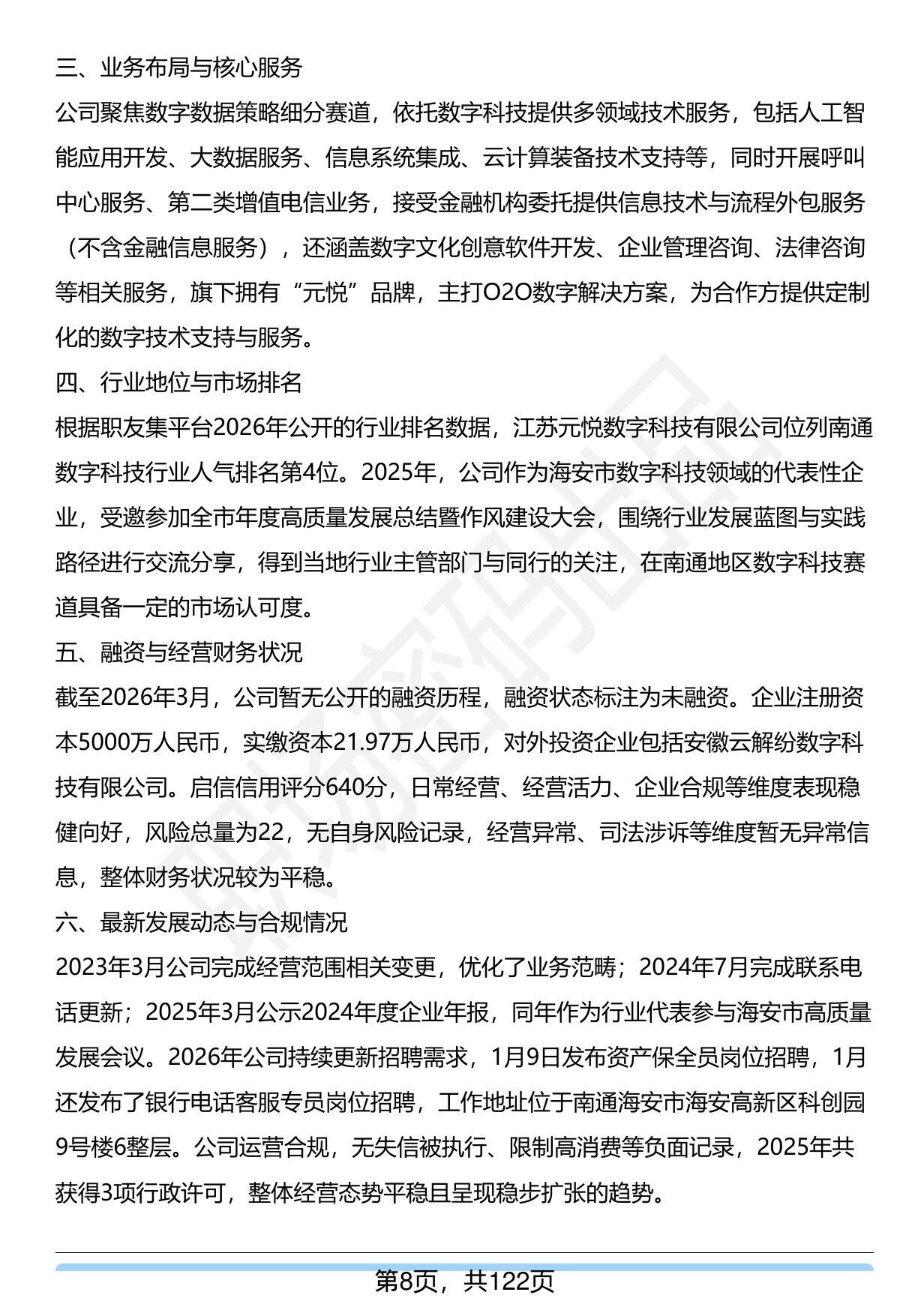 三、业务布局与核心服务

公司聚焦数字数据策略细分赛道，依托数字科技提供多领域技术服务，包括人工智能应用开发、大数据服务、信息系统集成、云计算装备技术支持等，同时开展呼叫中心服务、第二类增值电信业务，接受金融机构委托提供信息技术与流程外包服务（不含金融信息服务），还涵盖数字文化创意软件开发、企业管理咨询、法律咨询等相关服务，旗下拥有“元悦”品牌，主打O2O数字解决方案，为合作方提供定制化的数字技术支持与服务。

四、行业地位与市场排名

根据职友集平台2026年公开的行业排名数据，江苏元悦数字科技有限公司位列南通数字科技行业人气排名第4位。2025年，公司作为海安市数字科技领域的代表性企业，受邀参加全市年度高质量发展总结暨作风建设大会，围绕行业发展蓝图与实践路径进行交流分享，得到当地行业主管部门与同行的关注，在南通地区数字科技赛道具备一定的市场认可度。

五、融资与经营财务状况

截至2026年3月，公司暂无公开的融资历程，融资状态标注为未融资。企业注册资本5000万人民币，实缴资本21.97万人民币，对外投资企业包括安徽云解纷数字科技有限公司。启信信用评分640分，日常经营、经营活力、企业合规等维度表现稳健向好，风险总量为22，无自身风险记录，经营异常、司法涉诉等维度暂无异常信息，整体财务状况较为平稳。

六、最新发展动态与合规情况

2023年3月公司完成经营范围相关变更，优化了业务范畴；2024年7月完成联系电话更新；2025年3月公示2024年度企业年报，同年作为行业代表参与海安市高质量发展会议。2026年公司持续更新招聘需求，1月9日发布资产保全员岗位招聘，1月还发布了银行电话客服专员岗位招聘，工作地址位于南通海安市海安高新区科创园9号楼6整层。公司运营合规，无失信被执行、限制高消费等负面记录，2025年共获得3项行政许可，整体经营态势平稳且呈现稳步扩张的趋势。

第8页，共122页